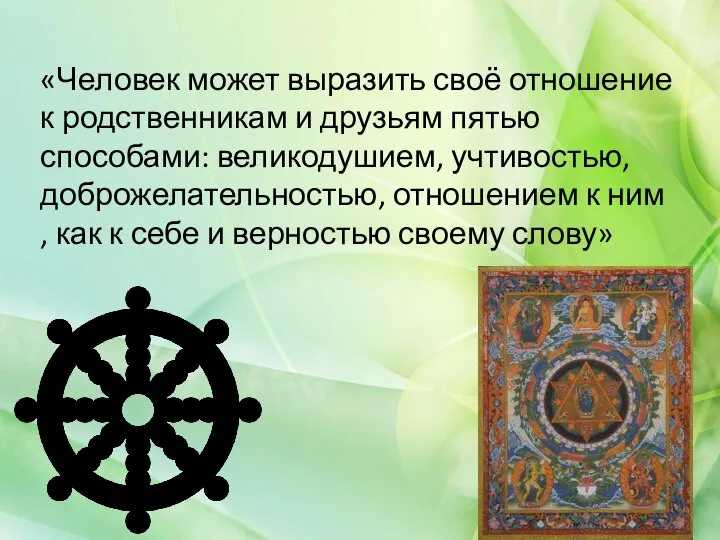 «Человек может выразить своё отношение к родственникам и друзьям пятью способами: великодушием, учтивостью, доброжелательностью, отношением к ним , как к себе и верностью своему слову»